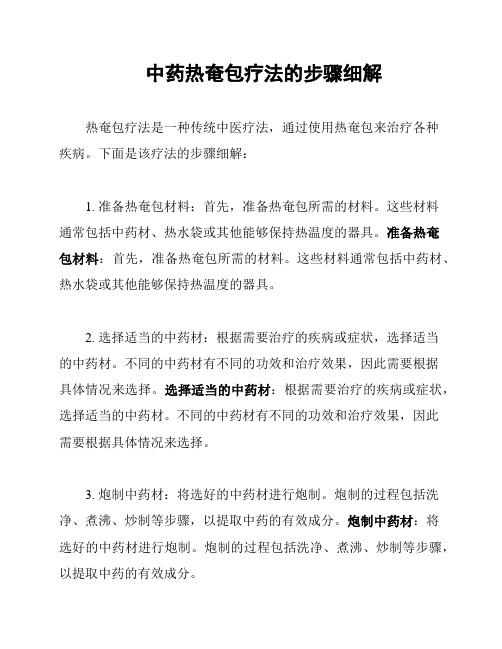 中药热奄包疗法的步骤细解

热奄包疗法是一种传统中医疗法，通过使用热奄包来治疗各种疾病。下面是该疗法的步骤细解：

1. 准备热奄包材料：首先，准备热奄包所需的材料。这些材料通常包括中药材、热水袋或其他能够保持热温度的器具。准备热奄包材料：首先，准备热奄包所需的材料。这些材料通常包括中药材、热水袋或其他能够保持热温度的器具。

2. 选择适当的中药材：根据需要治疗的疾病或症状，选择适当的中药材。不同的中药材有不同的功效和治疗效果，因此需要根据具体情况来选择。选择适当的中药材：根据需要治疗的疾病或症状，选择适当的中药材。不同的中药材有不同的功效和治疗效果，因此需要根据具体情况来选择。

3. 炮制中药材：将选好的中药材进行炮制。炮制的过程包括洗净、煮沸、炒制等步骤，以提取中药的有效成分。炮制中药材：将选好的中药材进行炮制。炮制的过程包括洗净、煮沸、炒制等步骤，以提取中药的有效成分。